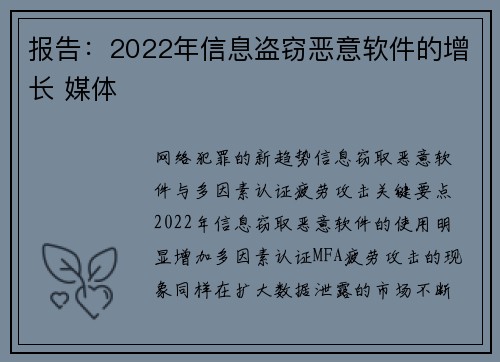 报告：2022年信息盗窃恶意软件的增长 媒体

网络犯罪的新趋势信息窃取恶意软件与多因素认证疲劳攻击关键要点2022年信息窃取恶意软件的使用明显增加多因素认证MFA疲劳攻击的现象同样在扩大数据泄露的市场不断